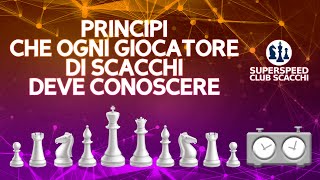 PRINCIPI
CHE OGNI GIOCATORE
DI SCACCHI
DEVE CONOSCERE

SUPERSPEED
CLUB SCACCHI